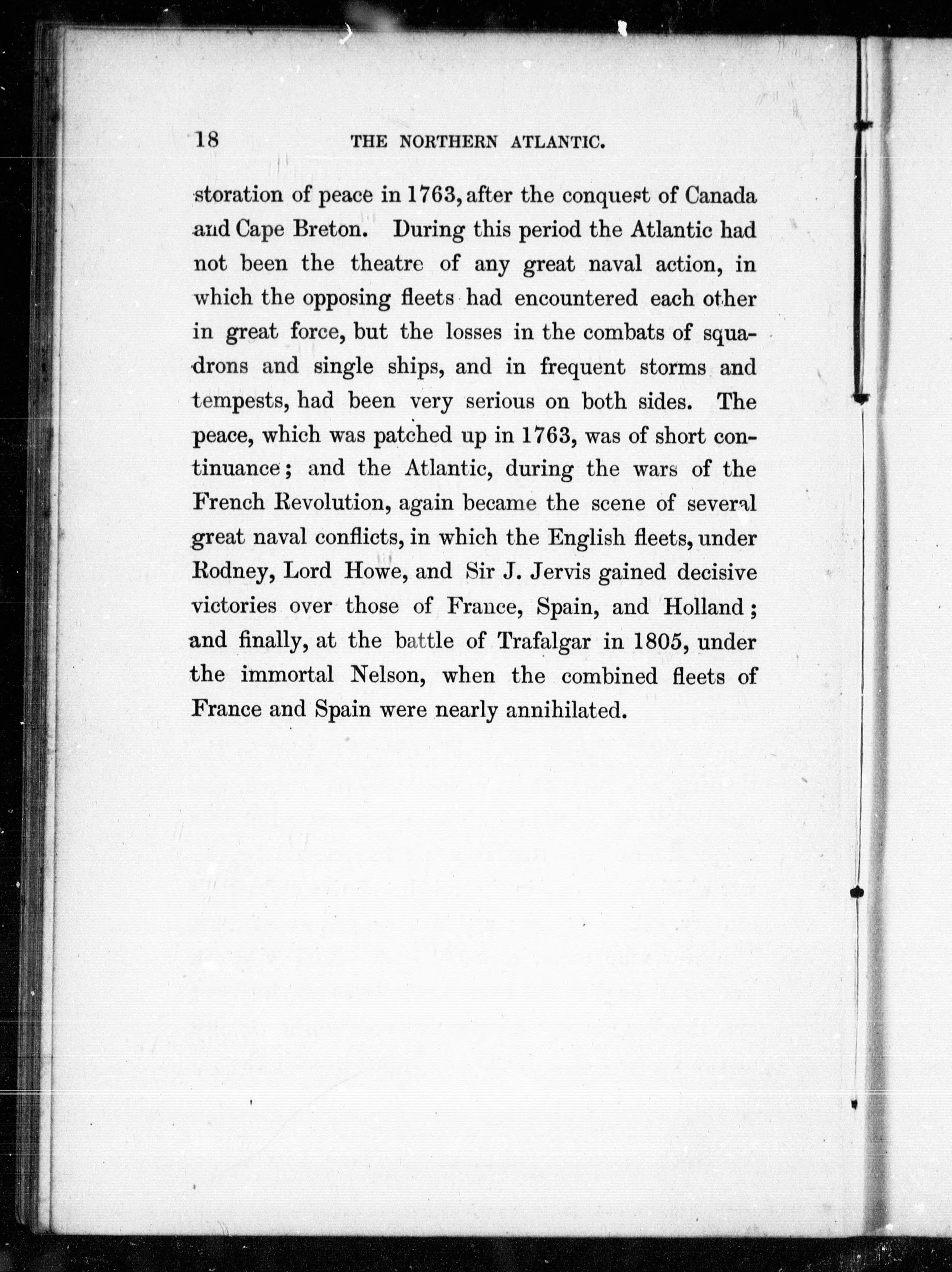 18 THE NORTHERN ATLANTIC.

storation of peace in 1763, after the conquest of Canada and Cape Breton. During this period the Atlantic had not been the theatre of any great naval action, in which the opposing fleets had encountered each other in great force, but the losses in the combats of squadrons and single ships, and in frequent storms and tempests, had been very serious on both sides. The peace, which was patched up in 1763, was of short continuance; and the Atlantic, during the wars of the French Revolution, again became the scene of several great naval conflicts, in which the English fleets, under Rodney, Lord Howe, and Sir J. Jervis gained decisive victories over those of France, Spain, and Holland; and finally, at the battle of Trafalgar in 1805, under the immortal Nelson, when the combined fleets of France and Spain were nearly annihilated.